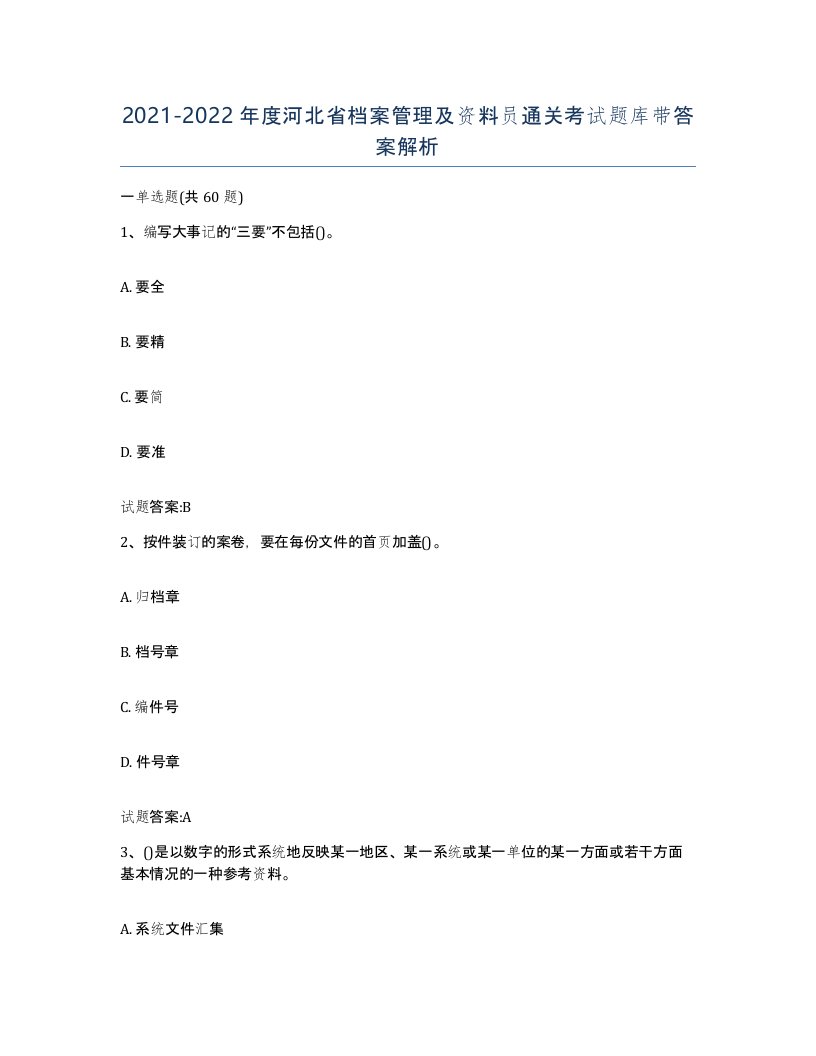 2021-2022年度河北省档案管理及资料员通关考试题库带答案解析

一单选题(共60题)

1、编写大事记的“三要”不包括()。

A. 要全

B. 要精

C. 要简

D. 要准

试题答案:B

2、按件装订的案卷，要在每份文件的首页加盖()。

A. 归档章

B. 档号章

C. 编件号

D. 件号章

试题答案:A

3、()是以数字的形式系统地反映某一地区、某一系统或某一单位的某一方面或若干方面基本情况的一种参考资料。

A. 系统文件汇集